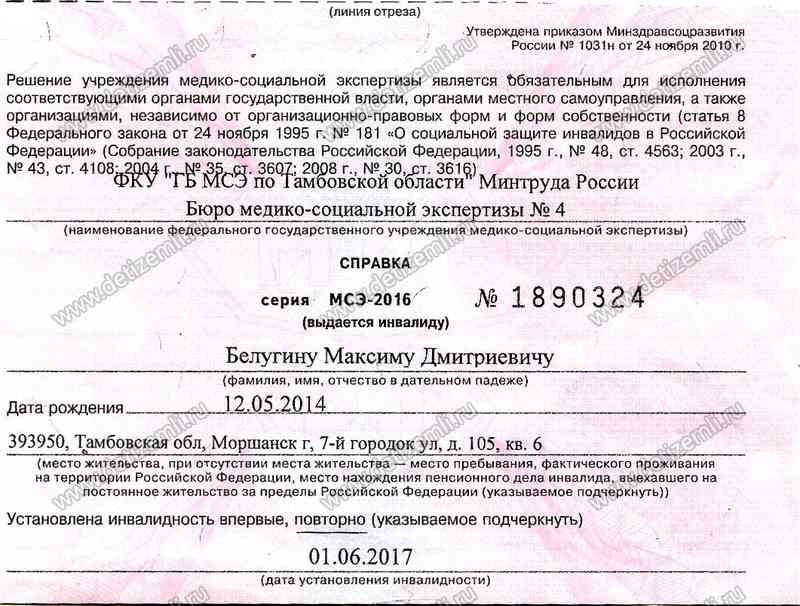 (линия отреза)

Утверждена приказом Минздравсоцразвития России № 1031н от 24 ноября 2010 г.

Решение учреждения медико-социальной экспертизы является обязательным для исполнения соответствующими органами государственной власти, органами местного самоуправления, а также организациями, независимо от организационно-правовых форм и форм собственности (статья 8 Федерального закона от 24 ноября 1995 г. № 181 «О социальной защите инвалидов в Российской Федерации» (Собрание законодательства Российской Федерации, 1995 г., № 48, ст. 4563; 2003 г., № 43, ст. 4108; 2004 г., № 35, ст. 3607; 2008 г., № 30, ст. 3616)

ФКУ "ГБ МСЭ по Тамбовской области" Минтруда России
Бюро медико-социальной экспертизы № 4
(наименование федерального государственного учреждения медико-социальной экспертизы)

СПРАВКА
серия МСЭ-2016 № 1890324
(выдается инвалиду)

Белугину Максиму Дмитриевичу
(фамилия, имя, отчество в дательном падеже)

Дата рождения 12.05.2014

393950, Тамбовская обл, Моршанск г, 7-й городок ул, д. 105, кв. 6
(место жительства, при отсутствии места жительства — место пребывания, фактического проживания на территории Российской Федерации, место нахождения пенсионного дела инвалида, выехавшего на постоянное жительство за пределы Российской Федерации (указываемое подчеркнуть))

Установлена инвалидность впервые, повторно (указываемое подчеркнуть)

01.06.2017
(дата установления инвалидности)

www.detizemli.ru